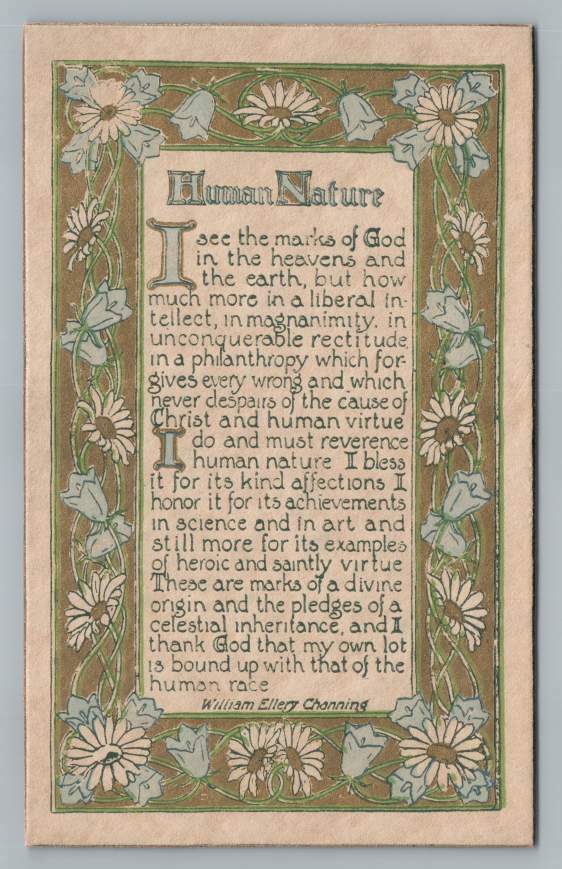 Human Nature

I see the marks of God in the heavens and the earth, but how much more in a liberal intellect, in magnanimity, in unconquerable rectitude, in a philanthropy which forgives every wrong and which never despairs of the cause of Christ and human virtue

I do and must reverence human nature I bless it for its kind affections I honor it for its achievements in science and in art and still more for its examples of heroic and saintly virtue These are marks of a divine origin and the pledges of a celestial inheritance, and I thank God that my own lot is bound up with that of the human race

William Ellery Channing